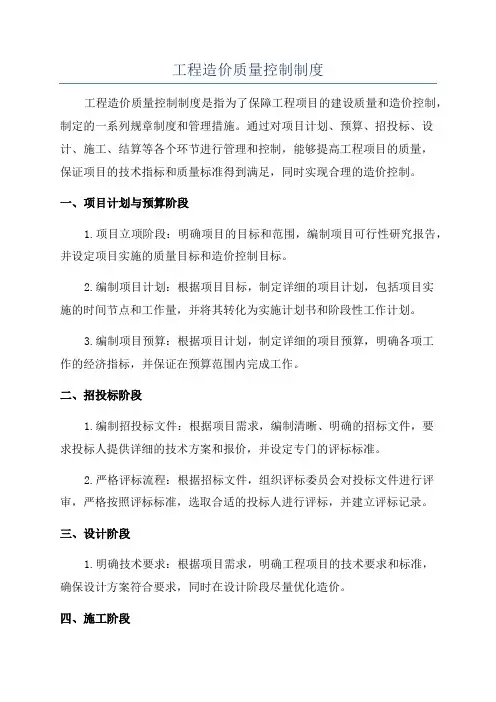 工程造价质量控制制度

工程造价质量控制制度是指为了保障工程项目的建设质量和造价控制，制定的一系列规章制度和管理措施。通过对项目计划、预算、招投标、设计、施工、结算等各个环节进行管理和控制，能够提高工程项目的质量，保证项目的技术指标和质量标准得到满足，同时实现合理的造价控制。

一、项目计划与预算阶段

1.项目立项阶段：明确项目的目标和范围，编制项目可行性研究报告，并设定项目实施的质量目标和造价控制目标。

2.编制项目计划：根据项目目标，制定详细的项目计划，包括项目实施的时间节点和工作量，并将其转化为实施计划书和阶段性工作计划。

3.编制项目预算：根据项目计划，制定详细的项目预算，明确各项工作的经济指标，并保证在预算范围内完成工作。

二、招投标阶段

1.编制招投标文件：根据项目需求，编制清晰、明确的招标文件，要求投标人提供详细的技术方案和报价，并设定专门的评标标准。

2.严格评标流程：根据招标文件，组织评标委员会对投标文件进行评审，严格按照评标标准，选取合适的投标人进行评标，并建立评标记录。

三、设计阶段

1.明确技术要求：根据项目需求，明确工程项目的技术要求和标准，确保设计方案符合要求，同时在设计阶段尽量优化造价。

四、施工阶段